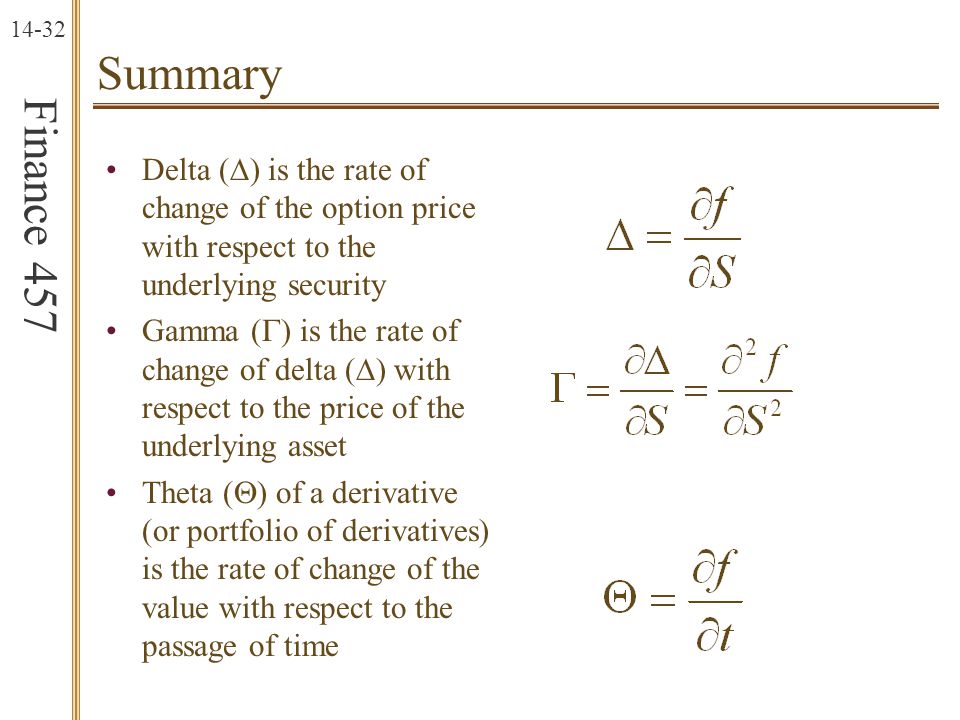 14-32

Finance 457

Summary

• Delta ($\Delta$) is the rate of change of the option price with respect to the underlying security

$\Delta = \frac{\partial f}{\partial S}$

• Gamma ($\Gamma$) is the rate of change of delta ($\Delta$) with respect to the price of the underlying asset

$\Gamma = \frac{\partial \Delta}{\partial S} = \frac{\partial^2 f}{\partial S^2}$

• Theta ($\Theta$) of a derivative (or portfolio of derivatives) is the rate of change of the value with respect to the passage of time

$\Theta = \frac{\partial f}{\partial t}$